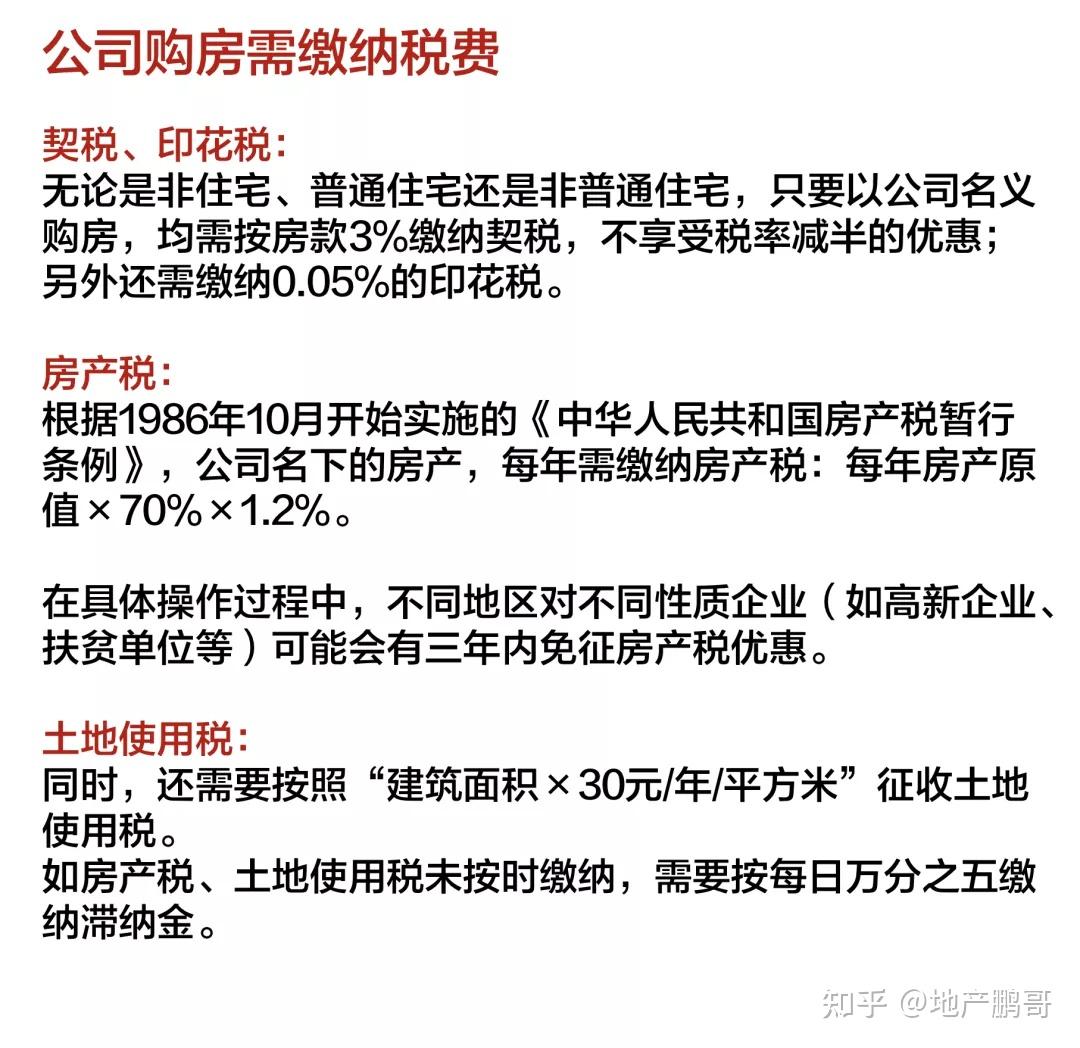 公司购房需缴纳税费

契税、印花税：
无论是非住宅、普通住宅还是非普通住宅，只要以公司名义购房，均需按房款3%缴纳契税，不享受税率减半的优惠；另外还需缴纳0.05%的印花税。

房产税：
根据1986年10月开始实施的《中华人民共和国房产税暂行条例》，公司名下的房产，每年需缴纳房产税：每年房产原值×70%×1.2%。

在具体操作过程中，不同地区对不同性质企业（如高新企业、扶贫单位等）可能会有三年内免征房产税优惠。

土地使用税：
同时，还需要按照“建筑面积×30元/年/平方米”征收土地使用税。
如房产税、土地使用税未按时缴纳，需要按每日万分之五缴纳滞纳金。

知乎 @地产鹏哥